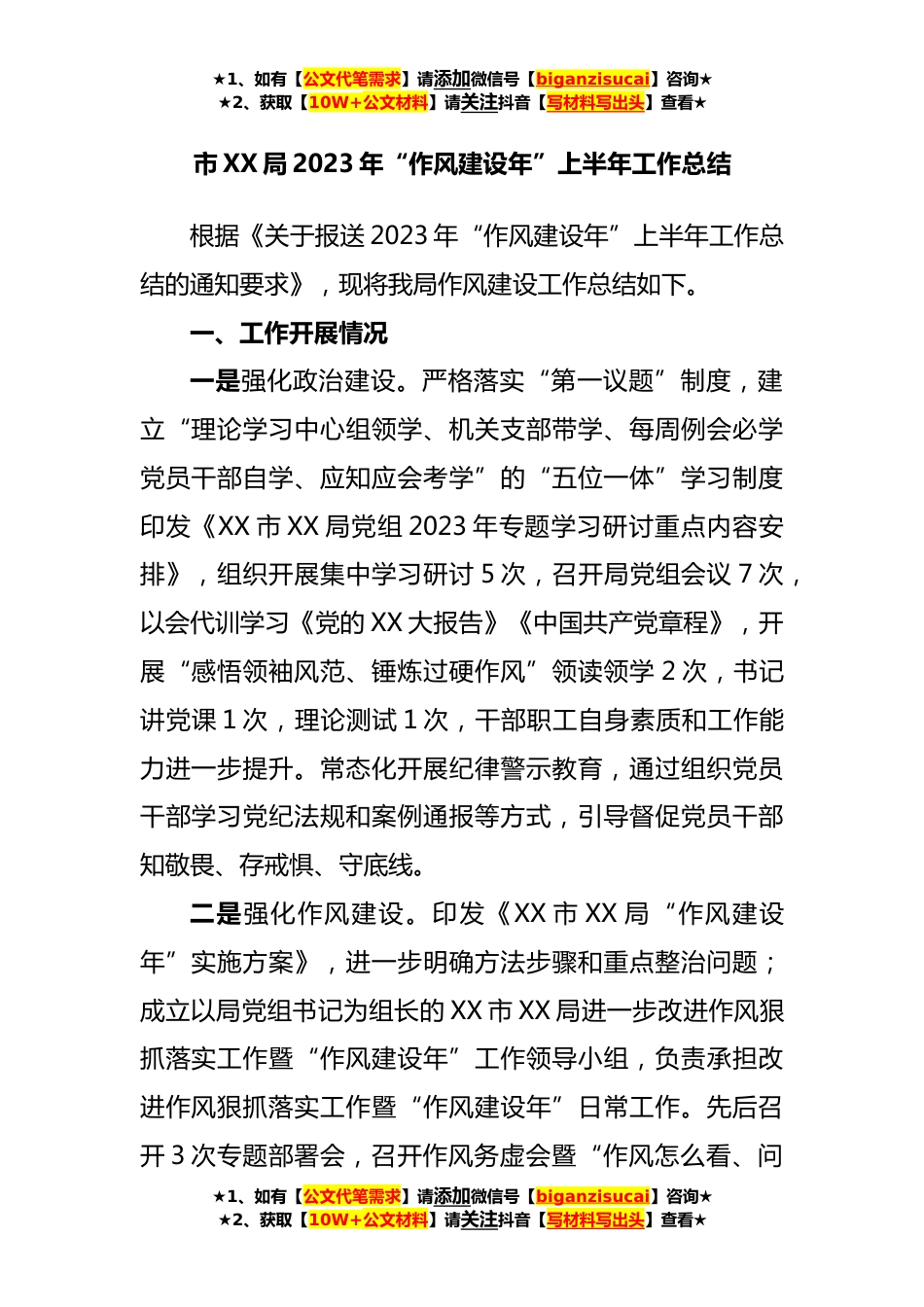 ★1、如有【公文代笔需求】请添加微信号【biganzisucai】咨询★
★2、获取【10W+公文材料】请关注抖音【写材料写出头】查看★

市XX局2023年“作风建设年”上半年工作总结

根据《关于报送2023年“作风建设年”上半年工作总结的通知要求》，现将我局作风建设工作总结如下。

一、工作开展情况

一是强化政治建设。严格落实“第一议题”制度，建立“理论学习中心组领学、机关支部带学、每周例会必学党员干部自学、应知应会考学”的“五位一体”学习制度印发《XX市XX局党组2023年专题学习研讨重点内容安排》，组织开展集中学习研讨5次，召开局党组会议7次，以会代训学习《党的XX大报告》《中国共产党章程》，开展“感悟领袖风范、锤炼过硬作风”领读领学2次，书记讲党课1次，理论测试1次，干部职工自身素质和工作能力进一步提升。常态化开展纪律警示教育，通过组织党员干部学习党纪法规和案例通报等方式，引导督促党员干部知敬畏、存戒惧、守底线。

二是强化作风建设。印发《XX市XX局“作风建设年”实施方案》，进一步明确方法步骤和重点整治问题；成立以局党组书记为组长的XX市XX局进一步改进作风狠抓落实工作暨“作风建设年”工作领导小组，负责承担改进作风狠抓落实工作暨“作风建设年”日常工作。先后召开3次专题部署会，召开作风务虚会暨“作风怎么看、问

★1、如有【公文代笔需求】请添加微信号【biganzisucai】咨询★
★2、获取【10W+公文材料】请关注抖音【写材料写出头】查看★